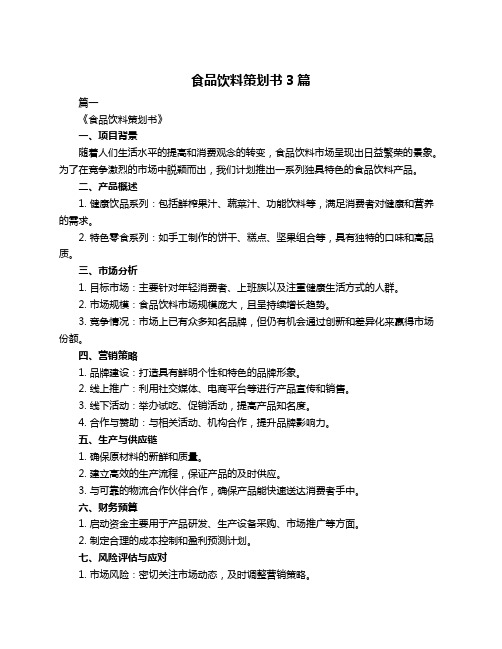 食品饮料策划书 3 篇

篇一

《食品饮料策划书》

一、项目背景

随着人们生活水平的提高和消费观念的转变，食品饮料市场呈现出日益繁荣的景象。为了在竞争激烈的市场中脱颖而出，我们计划推出一系列独具特色的食品饮料产品。

二、产品概述

1. 健康饮品系列：包括鲜榨果汁、蔬菜汁、功能饮料等，满足消费者对健康和营养的需求。

2. 特色零食系列：如手工制作的饼干、糕点、坚果组合等，具有独特的口味和高品质。

三、市场分析

1. 目标市场：主要针对年轻消费者、上班族以及注重健康生活方式的人群。

2. 市场规模：食品饮料市场规模庞大，且呈持续增长趋势。

3. 竞争情况：市场上已有众多知名品牌，但仍有机会通过创新和差异化来赢得市场份额。

四、营销策略

1. 品牌建设：打造具有鲜明个性和特色的品牌形象。

2. 线上推广：利用社交媒体、电商平台等进行产品宣传和销售。

3. 线下活动：举办试吃、促销活动，提高产品知名度。

4. 合作与赞助：与相关活动、机构合作，提升品牌影响力。

五、生产与供应链

1. 确保原材料的新鲜和质量。

2. 建立高效的生产流程，保证产品的及时供应。

3. 与可靠的物流合作伙伴合作，确保产品能快速送达消费者手中。

六、财务预算

1. 启动资金主要用于产品研发、生产设备采购、市场推广等方面。

2. 制定合理的成本控制和盈利预测计划。

七、风险评估与应对

1. 市场风险：密切关注市场动态，及时调整营销策略。